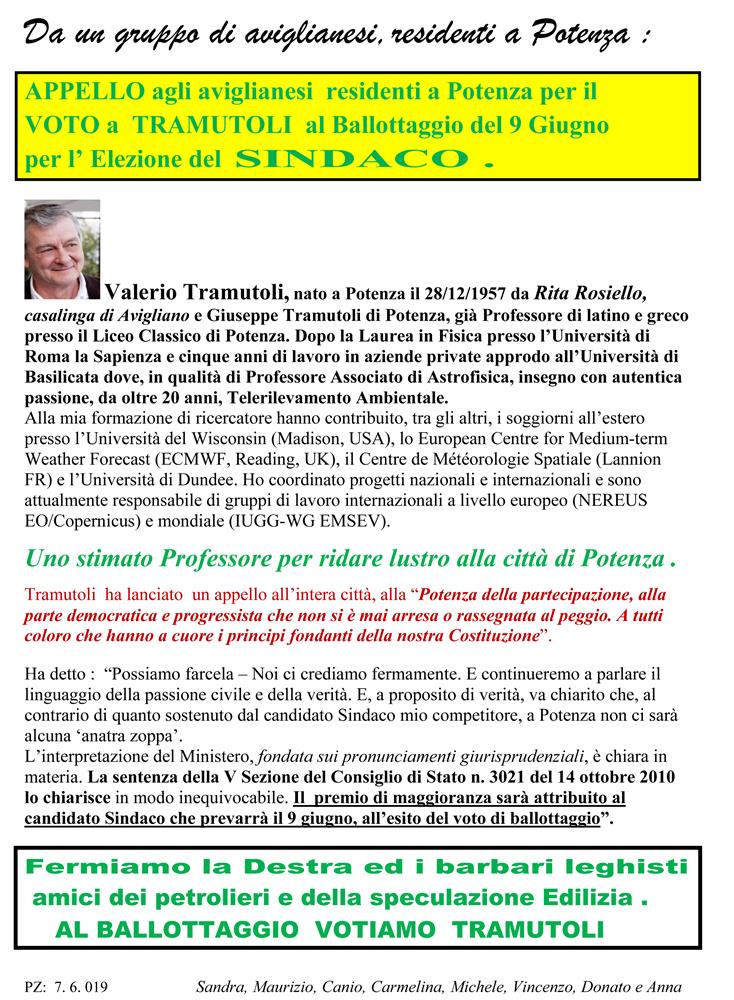 Da un gruppo di aviglianesi, residenti a Potenza :

APPELLO agli aviglianesi residenti a Potenza per il VOTO a TRAMUTOLI al Ballottaggio del 9 Giugno per l' Elezione del SINDACO .

Valerio Tramutoli, nato a Potenza il 28/12/1957 da Rita Rosiello, casalinga di Avigliano e Giuseppe Tramutoli di Potenza, già Professore di latino e greco presso il Liceo Classico di Potenza. Dopo la Laurea in Fisica presso l'Università di Roma la Sapienza e cinque anni di lavoro in aziende private approdo all'Università di Basilicata dove, in qualità di Professore Associato di Astrofisica, insegno con autentica passione, da oltre 20 anni, Telerilevamento Ambientale.
Alla mia formazione di ricercatore hanno contribuito, tra gli altri, i soggiorni all'estero presso l'Università del Wisconsin (Madison, USA), lo European Centre for Medium-term Weather Forecast (ECMWF, Reading, UK), il Centre de Météorologie Spatiale (Lannion FR) e l'Università di Dundee. Ho coordinato progetti nazionali e internazionali e sono attualmente responsabile di gruppi di lavoro internazionali a livello europeo (NEREUS EO/Copernicus) e mondiale (IUGG-WG EMSEV).

Uno stimato Professore per ridare lustro alla città di Potenza .

Tramutoli ha lanciato un appello all'intera città, alla "Potenza della partecipazione, alla parte democratica e progressista che non si è mai arresa o rassegnata al peggio. A tutti coloro che hanno a cuore i principi fondanti della nostra Costituzione".

Ha detto : "Possiamo farcela – Noi ci crediamo fermamente. E continueremo a parlare il linguaggio della passione civile e della verità. E, a proposito di verità, va chiarito che, al contrario di quanto sostenuto dal candidato Sindaco mio competitore, a Potenza non ci sarà alcuna 'anatra zoppa'.
L'interpretazione del Ministero, fondata sui pronunciamenti giurisprudenziali, è chiara in materia. La sentenza della V Sezione del Consiglio di Stato n. 3021 del 14 ottobre 2010 lo chiarisce in modo inequivocabile. Il premio di maggioranza sarà attribuito al candidato Sindaco che prevarrà il 9 giugno, all'esito del voto di ballottaggio".

Fermiamo la Destra ed i barbari leghisti amici dei petrolieri e della speculazione Edilizia .
AL BALLOTTAGGIO VOTIAMO TRAMUTOLI

PZ: 7. 6. 019

Sandra, Maurizio, Canio, Carmelina, Michele, Vincenzo, Donato e Anna